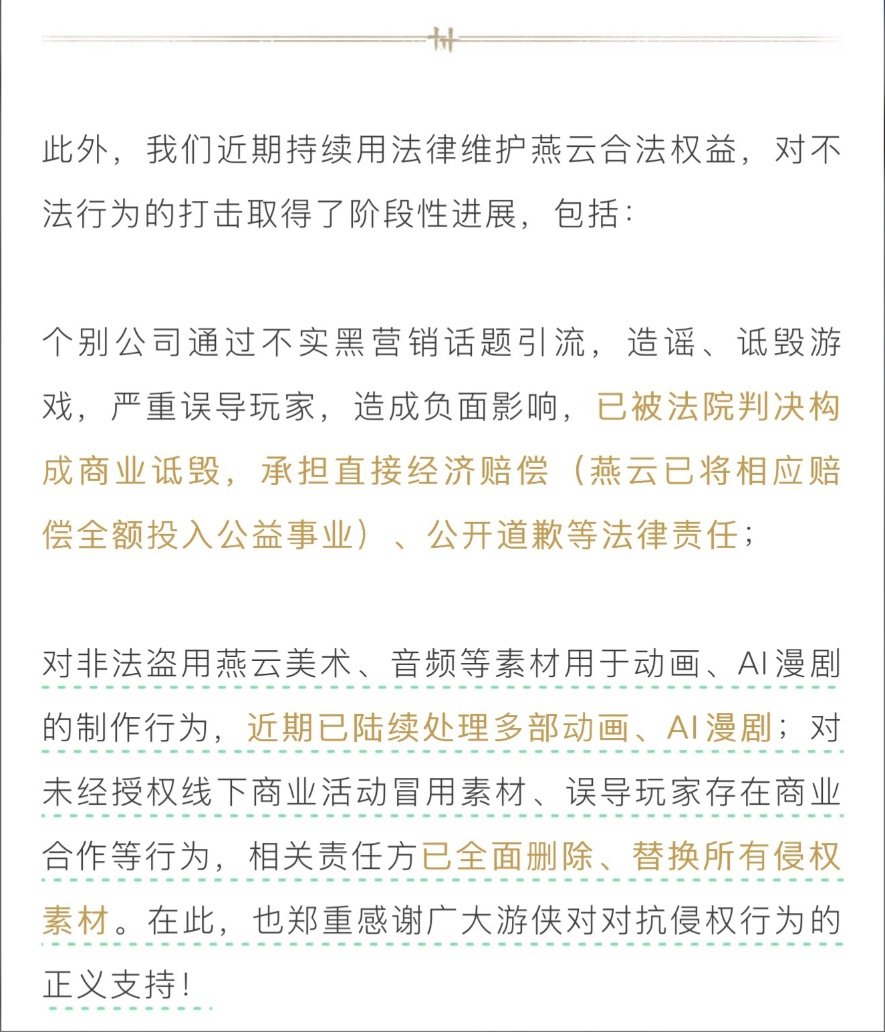 此外，我们近期持续用法律维护燕云合法权益，对不法行为的打击取得了阶段性进展，包括：

个别公司通过不实黑营销话题引流，造谣、诋毁游戏，严重误导玩家，造成负面影响，已被法院判决构成商业诋毁，承担直接经济赔偿（燕云已将相应赔偿全额投入公益事业）、公开道歉等法律责任；

对非法盗用燕云美术、音频等素材用于动画、AI漫剧的制作行为，近期已陆续处理多部动画、AI漫剧；对未经授权线下商业活动冒用素材、误导玩家存在商业合作等行为，相关责任方已全面删除、替换所有侵权素材。在此，也郑重感谢广大游侠对对抗侵权行为的正义支持！